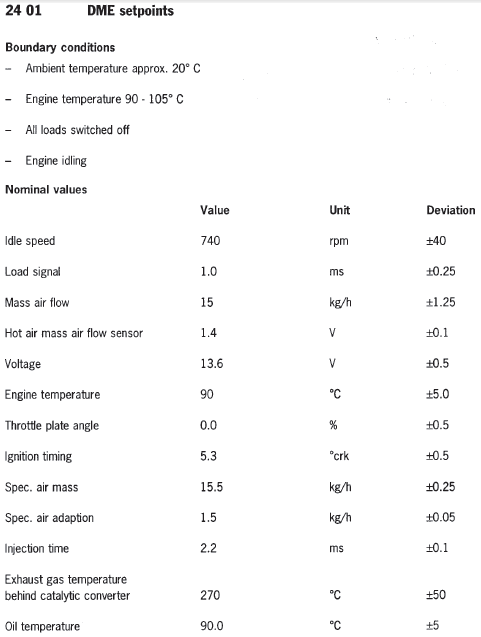 24 01 DME setpoints

Boundary conditions

– Ambient temperature approx. 20° C

– Engine temperature 90 - 105° C

– All loads switched off

– Engine idling

Nominal values

| | Value | Unit | Deviation |
|---|---|---|---|
| Idle speed | 740 | rpm | ±40 |
| Load signal | 1.0 | ms | ±0.25 |
| Mass air flow | 15 | kg/h | ±1.25 |
| Hot air mass air flow sensor | 1.4 | V | ±0.1 |
| Voltage | 13.6 | V | ±0.5 |
| Engine temperature | 90 | °C | ±5.0 |
| Throttle plate angle | 0.0 | % | ±0.5 |
| Ignition timing | 5.3 | °crk | ±0.5 |
| Spec. air mass | 15.5 | kg/h | ±0.25 |
| Spec. air adaption | 1.5 | kg/h | ±0.05 |
| Injection time | 2.2 | ms | ±0.1 |
| Exhaust gas temperature behind catalytic converter | 270 | °C | ±50 |
| Oil temperature | 90.0 | °C | ±5 |